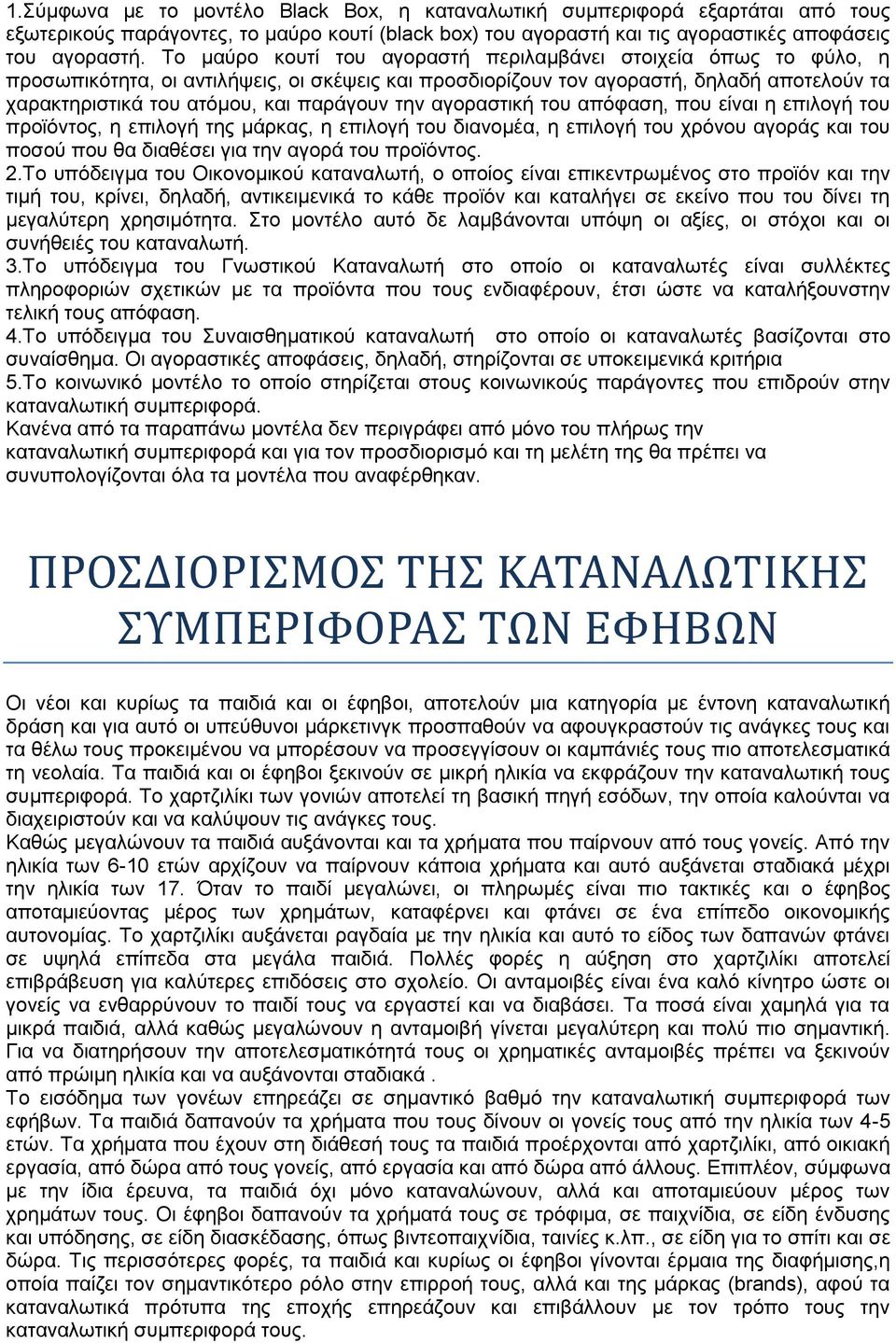 1.Σύμφωνα με το μοντέλο Black Box, η καταναλωτική συμπεριφορά εξαρτάται από τους εξωτερικούς παράγοντες, το μαύρο κουτί (black box) του αγοραστή και τις αγοραστικές αποφάσεις του αγοραστή. Το μαύρο κουτί του αγοραστή περιλαμβάνει στοιχεία όπως το φύλο, η προσωπικότητα, οι αντιλήψεις, οι σκέψεις και προσδιορίζουν τον αγοραστή, δηλαδή αποτελούν τα χαρακτηριστικά του ατόμου, και παράγουν την αγοραστική του απόφαση, που είναι η επιλογή του προϊόντος, η επιλογή της μάρκας, η επιλογή του διανομέα, η επιλογή του χρόνου αγοράς και του ποσού που θα διαθέσει για την αγορά του προϊόντος.
2.Το υπόδειγμα του Οικονομικού καταναλωτή, ο οποίος είναι επικεντρωμένος στο προϊόν και την τιμή του, κρίνει, δηλαδή, αντικειμενικά το κάθε προϊόν και καταλήγει σε εκείνο που του δίνει τη μεγαλύτερη χρησιμότητα. Στο μοντέλο αυτό δε λαμβάνονται υπόψη οι αξίες, οι στόχοι και οι συνήθειές του καταναλωτή.
3.Το υπόδειγμα του Γνωστικού Καταναλωτή στο οποίο οι καταναλωτές είναι συλλέκτες πληροφοριών σχετικών με τα προϊόντα που τους ενδιαφέρουν, έτσι ώστε να καταλήξουνστην τελική τους απόφαση.
4.Το υπόδειγμα του Συναισθηματικού καταναλωτή στο οποίο οι καταναλωτές βασίζονται στο συναίσθημα. Οι αγοραστικές αποφάσεις, δηλαδή, στηρίζονται σε υποκειμενικά κριτήρια
5.Το κοινωνικό μοντέλο το οποίο στηρίζεται στους κοινωνικούς παράγοντες που επιδρούν στην καταναλωτική συμπεριφορά.
Κανένα από τα παραπάνω μοντέλα δεν περιγράφει από μόνο του πλήρως την καταναλωτική συμπεριφορά και για τον προσδιορισμό και τη μελέτη της θα πρέπει να συνυπολογίζονται όλα τα μοντέλα που αναφέρθηκαν.

ΠΡΟΣΔΙΟΡΙΣΜΟΣ ΤΗΣ ΚΑΤΑΝΑΛΩΤΙΚΗΣ ΣΥΜΠΕΡΙΦΟΡΑΣ ΤΩΝ ΕΦΗΒΩΝ

Οι νέοι και κυρίως τα παιδιά και οι έφηβοι, αποτελούν μια κατηγορία με έντονη καταναλωτική δράση και για αυτό οι υπεύθυνοι μάρκετινγκ προσπαθούν να αφουγκραστούν τις ανάγκες τους και τα θέλω τους προκειμένου να μπορέσουν να προσεγγίσουν οι καμπάνιές τους πιο αποτελεσματικά τη νεολαία. Τα παιδιά και οι έφηβοι ξεκινούν σε μικρή ηλικία να εκφράζουν την καταναλωτική τους συμπεριφορά. Το χαρτζιλίκι των γονιών αποτελεί τη βασική πηγή εσόδων, την οποία καλούνται να διαχειριστούν και να καλύψουν τις ανάγκες τους.
Καθώς μεγαλώνουν τα παιδιά αυξάνονται και τα χρήματα που παίρνουν από τους γονείς. Από την ηλικία των 6-10 ετών αρχίζουν να παίρνουν κάποια χρήματα και αυτό αυξάνεται σταδιακά μέχρι την ηλικία των 17. Όταν το παιδί μεγαλώνει, οι πληρωμές είναι πιο τακτικές και ο έφηβος αποταμιεύοντας μέρος των χρημάτων, καταφέρνει και φτάνει σε ένα επίπεδο οικονομικής αυτονομίας. Το χαρτζιλίκι αυξάνεται ραγδαία με την ηλικία και αυτό το είδος των δαπανών φτάνει σε υψηλά επίπεδα στα μεγάλα παιδιά. Πολλές φορές η αύξηση στο χαρτζιλίκι αποτελεί επιβράβευση για καλύτερες επιδόσεις στο σχολείο. Οι ανταμοιβές είναι ένα καλό κίνητρο ώστε οι γονείς να ενθαρρύνουν το παιδί τους να εργαστεί και να διαβάσει. Τα ποσά είναι χαμηλά για τα μικρά παιδιά, αλλά καθώς μεγαλώνουν η ανταμοιβή γίνεται μεγαλύτερη και πολύ πιο σημαντική. Για να διατηρήσουν την αποτελεσματικότητά τους οι χρηματικές ανταμοιβές πρέπει να ξεκινούν από πρώιμη ηλικία και να αυξάνονται σταδιακά .
Το εισόδημα των γονέων επηρεάζει σε σημαντικό βαθμό την καταναλωτική συμπεριφορά των εφήβων. Τα παιδιά δαπανούν τα χρήματα που τους δίνουν οι γονείς τους από την ηλικία των 4-5 ετών. Τα χρήματα που έχουν στη διάθεσή τους τα παιδιά προέρχονται από χαρτζιλίκι, από οικιακή εργασία, από δώρα από τους γονείς, από εργασία και από δώρα από άλλους. Επιπλέον, σύμφωνα με την ίδια έρευνα, τα παιδιά όχι μόνο καταναλώνουν, αλλά και αποταμιεύουν μέρος των χρημάτων τους. Οι έφηβοι δαπανούν τα χρήματά τους σε τρόφιμα, σε παιχνίδια, σε είδη ένδυσης και υπόδησης, σε είδη διασκέδασης, όπως βιντεοπαιχνίδια, ταινίες κ.λπ., σε είδη για το σπίτι και σε δώρα. Τις περισσότερες φορές, τα παιδιά και κυρίως οι έφηβοι γίνονται έρμαια της διαφήμισης,η οποία παίζει τον σημαντικότερο ρόλο στην επιρροή τους, αλλά και της μάρκας (brands), αφού τα καταναλωτικά πρότυπα της εποχής επηρεάζουν και επιβάλλουν με τον τρόπο τους την καταναλωτική συμπεριφορά τους.